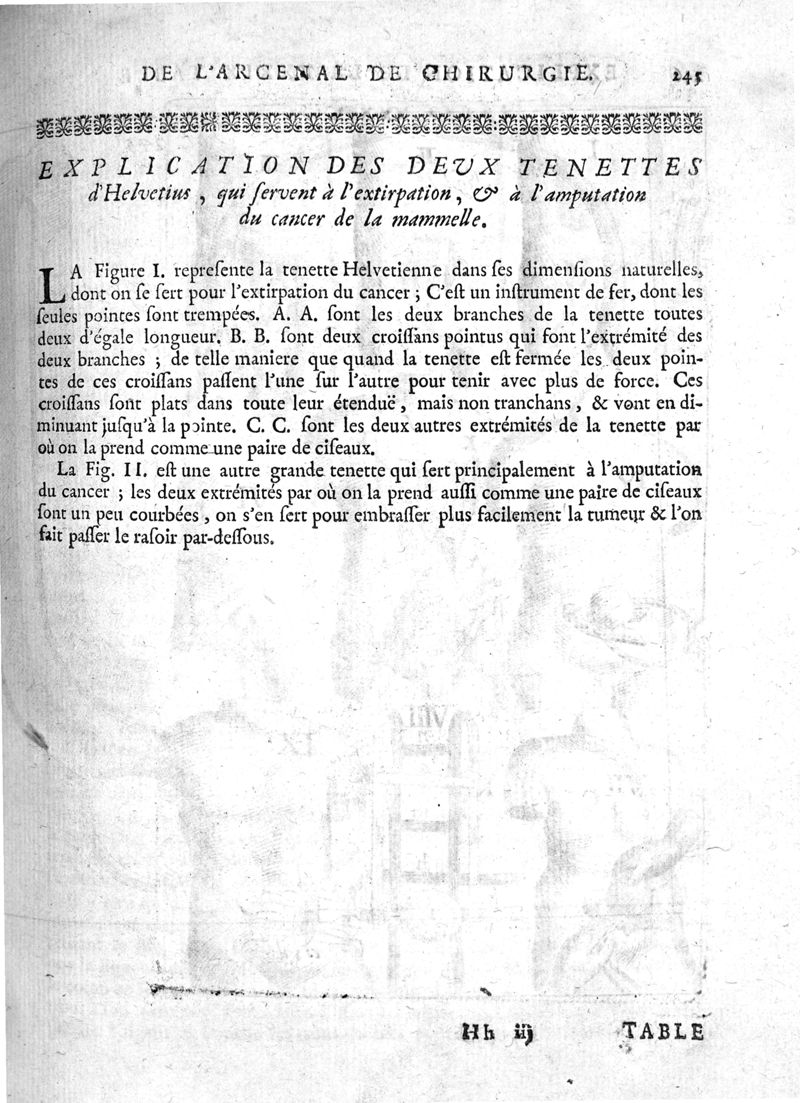 DE L'ARCENAL DE CHIRURGIE. 245

EXPLICATION DES DEUX TENETTES d'Helvetius, qui ſervent à l'extirpation, & à l'amputation du cancer de la mammelle.

LA Figure I. repreſente la tenette Helvetienne dans ſes dimenſions naturelles, dont on ſe ſert pour l'extirpation du cancer ; C'eſt un inſtrument de fer, dont les ſeules pointes ſont trempées. A. A. ſont les deux branches de la tenette toutes deux d'égale longueur. B. B. ſont deux croiſſans pointus qui font l'extrémité des deux branches ; de telle maniere que quand la tenette eſt fermée les deux pointes de ces croiſſans paſſent l'une ſur l'autre pour tenir avec plus de force. Ces croiſſans ſont plats dans toute leur étenduë, mais non tranchans, & vont en diminuant juſqu'à la pointe. C. C. ſont les deux autres extrémités de la tenette par où on la prend comme une paire de ciſeaux.

La Fig. II. eſt une autre grande tenette qui ſert principalement à l'amputation du cancer ; les deux extrémités par où on la prend auſſi comme une paire de ciſeaux ſont un peu courbées, on s'en ſert pour embraſſer plus facilement la tumeur & l'on fait paſſer le raſoir par-deſſous.

Hh iij TABLE